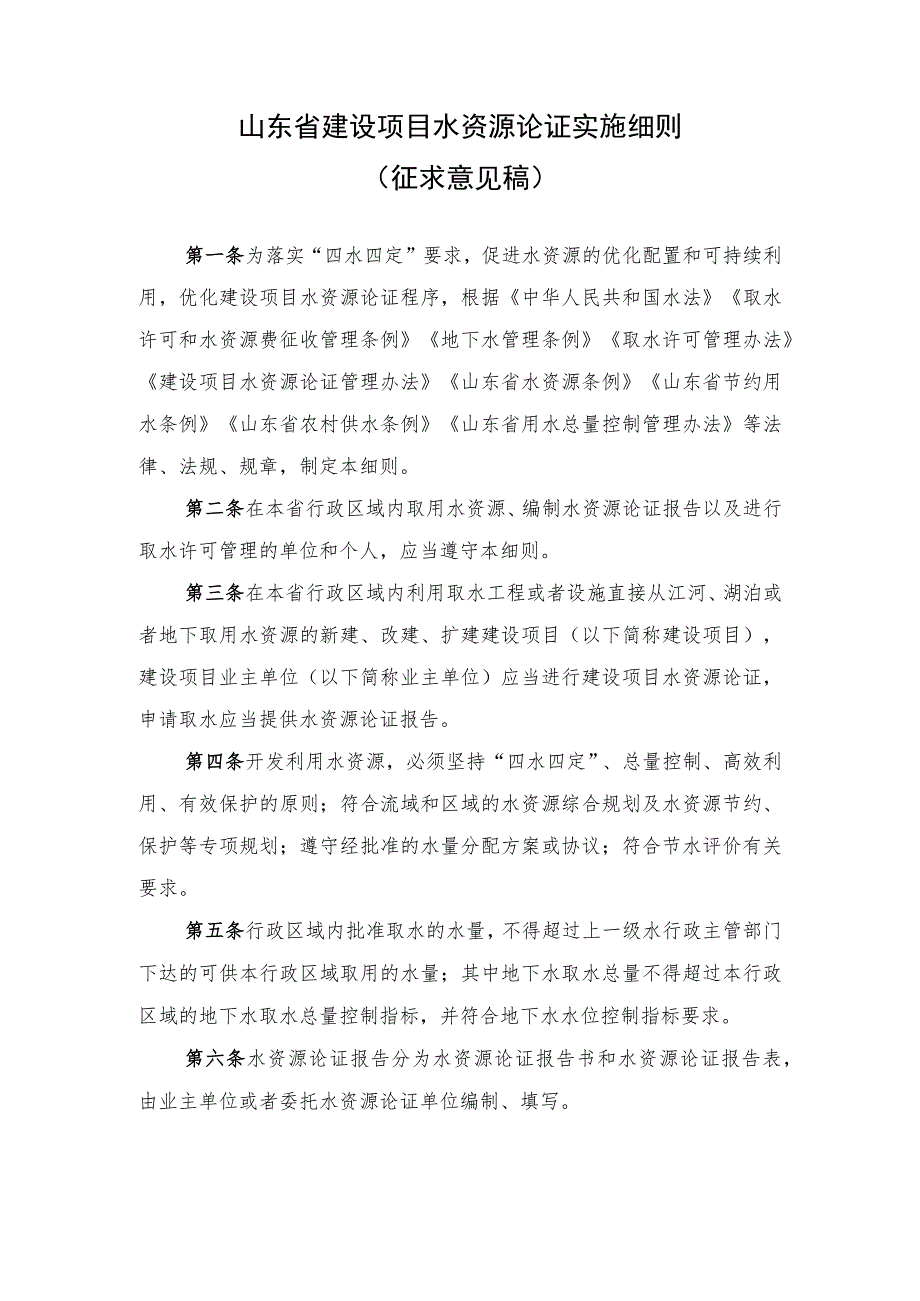 山东省建设项目水资源论证实施细则
（征求意见稿）

第一条为落实“四水四定”要求，促进水资源的优化配置和可持续利用，优化建设项目水资源论证程序，根据《中华人民共和国水法》《取水许可和水资源费征收管理条例》《地下水管理条例》《取水许可管理办法》《建设项目水资源论证管理办法》《山东省水资源条例》《山东省节约用水条例》《山东省农村供水条例》《山东省用水总量控制管理办法》等法律、法规、规章，制定本细则。

第二条在本省行政区域内取用水资源、编制水资源论证报告以及进行取水许可管理的单位和个人，应当遵守本细则。

第三条在本省行政区域内利用取水工程或者设施直接从江河、湖泊或者地下取用水资源的新建、改建、扩建建设项目（以下简称建设项目），建设项目业主单位（以下简称业主单位）应当进行建设项目水资源论证，申请取水应当提供水资源论证报告。

第四条开发利用水资源，必须坚持“四水四定”、总量控制、高效利用、有效保护的原则；符合流域和区域的水资源综合规划及水资源节约、保护等专项规划；遵守经批准的水量分配方案或协议；符合节水评价有关要求。

第五条行政区域内批准取水的水量，不得超过上一级水行政主管部门下达的可供本行政区域取用的水量；其中地下水取水总量不得超过本行政区域的地下水取水总量控制指标，并符合地下水水位控制指标要求。

第六条水资源论证报告分为水资源论证报告书和水资源论证报告表，由业主单位或者委托水资源论证单位编制、填写。